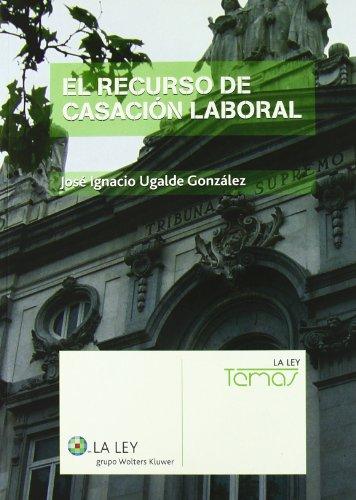 EL RECURSO DE CASACIÓN LABORAL

José Ignacio Ugalde González

TRIBUNAL SUPREMO

LA LEY
Temas

LA LEY
grupo Wolters Kluwer